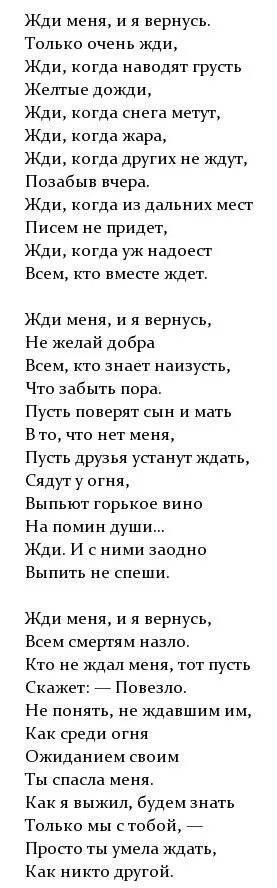 Жди меня, и я вернусь.
Только очень жди,
Жди, когда наводят грусть
Желтые дожди,
Жди, когда снега метут,
Жди, когда жара,
Жди, когда других не ждут,
Позабыв вчера.
Жди, когда из дальних мест
Писем не придет,
Жди, когда уж надоест
Всем, кто вместе ждет.

Жди меня, и я вернусь,
Не желай добра
Всем, кто знает наизусть,
Что забыть пора.
Пусть поверят сын и мать
В то, что нет меня,
Пусть друзья устанут ждать,
Сядут у огня,
Выпьют горькое вино
На помин души...
Жди. И с ними заодно
Выпить не спеши.

Жди меня, и я вернусь,
Всем смертям назло.
Кто не ждал меня, тот пусть
Скажет: — Повезло.
Не понять, не ждавшим им,
Как среди огня
Ожиданием своим
Ты спасла меня.
Как я выжил, будем знать
Только мы с тобой, —
Просто ты умела ждать,
Как никто другой.